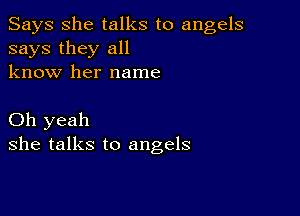 Says she talks to angels
says they all
know her name

Oh yeah
she talks to angels